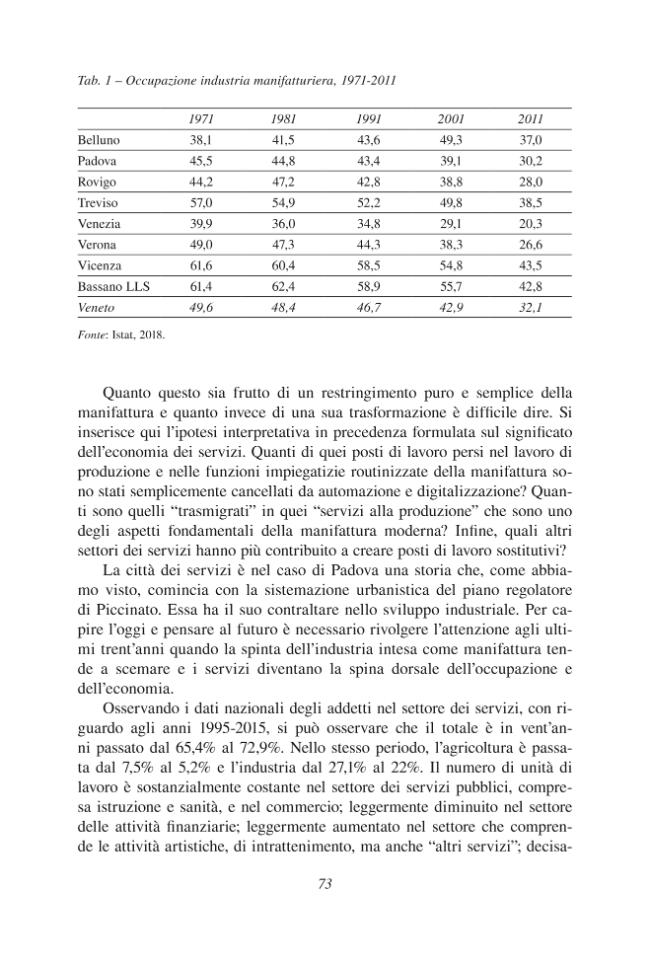 Tab. 1 – Occupazione industria manifatturiera, 1971-2011

|  | 1971 | 1981 | 1991 | 2001 | 2011 |
|---|---|---|---|---|---|
| Belluno | 38,1 | 41,5 | 43,6 | 49,3 | 37,0 |
| Padova | 45,5 | 44,8 | 43,4 | 39,1 | 30,2 |
| Rovigo | 44,2 | 47,2 | 42,8 | 38,8 | 28,0 |
| Treviso | 57,0 | 54,9 | 52,2 | 49,8 | 38,5 |
| Venezia | 39,9 | 36,0 | 34,8 | 29,1 | 20,3 |
| Verona | 49,0 | 47,3 | 44,3 | 38,3 | 26,6 |
| Vicenza | 61,6 | 60,4 | 58,5 | 54,8 | 43,5 |
| Bassano LLS | 61,4 | 62,4 | 58,9 | 55,7 | 42,8 |
| Veneto | 49,6 | 48,4 | 46,7 | 42,9 | 32,1 |

Fonte: Istat, 2018.

Quanto questo sia frutto di un restringimento puro e semplice della manifattura e quanto invece di una sua trasformazione è difficile dire. Si inserisce qui l'ipotesi interpretativa in precedenza formulata sul significato dell'economia dei servizi. Quanti di quei posti di lavoro persi nel lavoro di produzione e nelle funzioni impiegatizie routinizzate della manifattura sono stati semplicemente cancellati da automazione e digitalizzazione? Quanti sono quelli "trasmigrati" in quei "servizi alla produzione" che sono uno degli aspetti fondamentali della manifattura moderna? Infine, quali altri settori dei servizi hanno più contribuito a creare posti di lavoro sostitutivi?

La città dei servizi è nel caso di Padova una storia che, come abbiamo visto, comincia con la sistemazione urbanistica del piano regolatore di Piccinato. Essa ha il suo contraltare nello sviluppo industriale. Per capire l'oggi e pensare al futuro è necessario rivolgere l'attenzione agli ultimi trent'anni quando la spinta dell'industria intesa come manifattura tende a scemare e i servizi diventano la spina dorsale dell'occupazione e dell'economia.

Osservando i dati nazionali degli addetti nel settore dei servizi, con riguardo agli anni 1995-2015, si può osservare che il totale è in vent'anni passato dal 65,4% al 72,9%. Nello stesso periodo, l'agricoltura è passata dal 7,5% al 5,2% e l'industria dal 27,1% al 22%. Il numero di unità di lavoro è sostanzialmente costante nel settore dei servizi pubblici, compresa istruzione e sanità, e nel commercio; leggermente diminuito nel settore delle attività finanziarie; leggermente aumentato nel settore che comprende le attività artistiche, di intrattenimento, ma anche "altri servizi"; decisa-

73